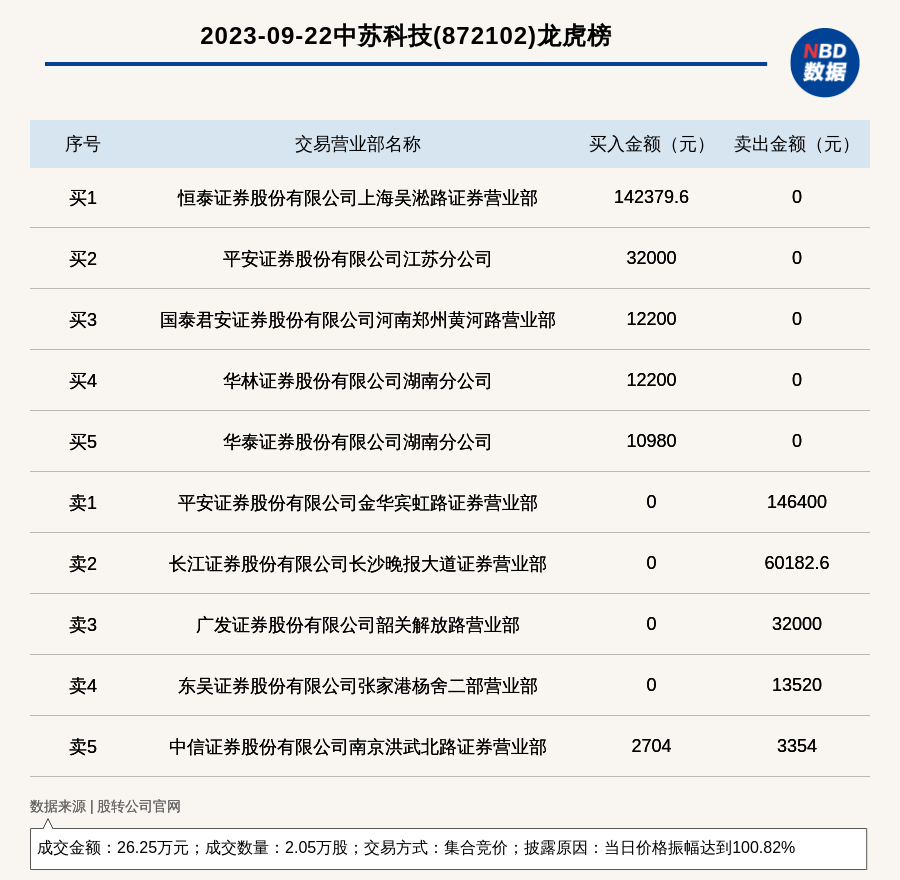 2023-09-22中苏科技(872102)龙虎榜

NBD 数据

| 序号 | 交易营业部名称 | 买入金额（元） | 卖出金额（元） |
|---|---|---|---|
| 买1 | 恒泰证券股份有限公司上海吴淞路证券营业部 | 142379.6 | 0 |
| 买2 | 平安证券股份有限公司江苏分公司 | 32000 | 0 |
| 买3 | 国泰君安证券股份有限公司河南郑州黄河路营业部 | 12200 | 0 |
| 买4 | 华林证券股份有限公司湖南分公司 | 12200 | 0 |
| 买5 | 华泰证券股份有限公司湖南分公司 | 10980 | 0 |
| 卖1 | 平安证券股份有限公司金华宾虹路证券营业部 | 0 | 146400 |
| 卖2 | 长江证券股份有限公司长沙晚报大道证券营业部 | 0 | 60182.6 |
| 卖3 | 广发证券股份有限公司韶关解放路营业部 | 0 | 32000 |
| 卖4 | 东吴证券股份有限公司张家港杨舍二部营业部 | 0 | 13520 |
| 卖5 | 中信证券股份有限公司南京洪武北路证券营业部 | 2704 | 3354 |

数据来源 | 股转公司官网

成交金额：26.25万元；成交数量：2.05万股；交易方式：集合竞价；披露原因：当日价格振幅达到100.82%